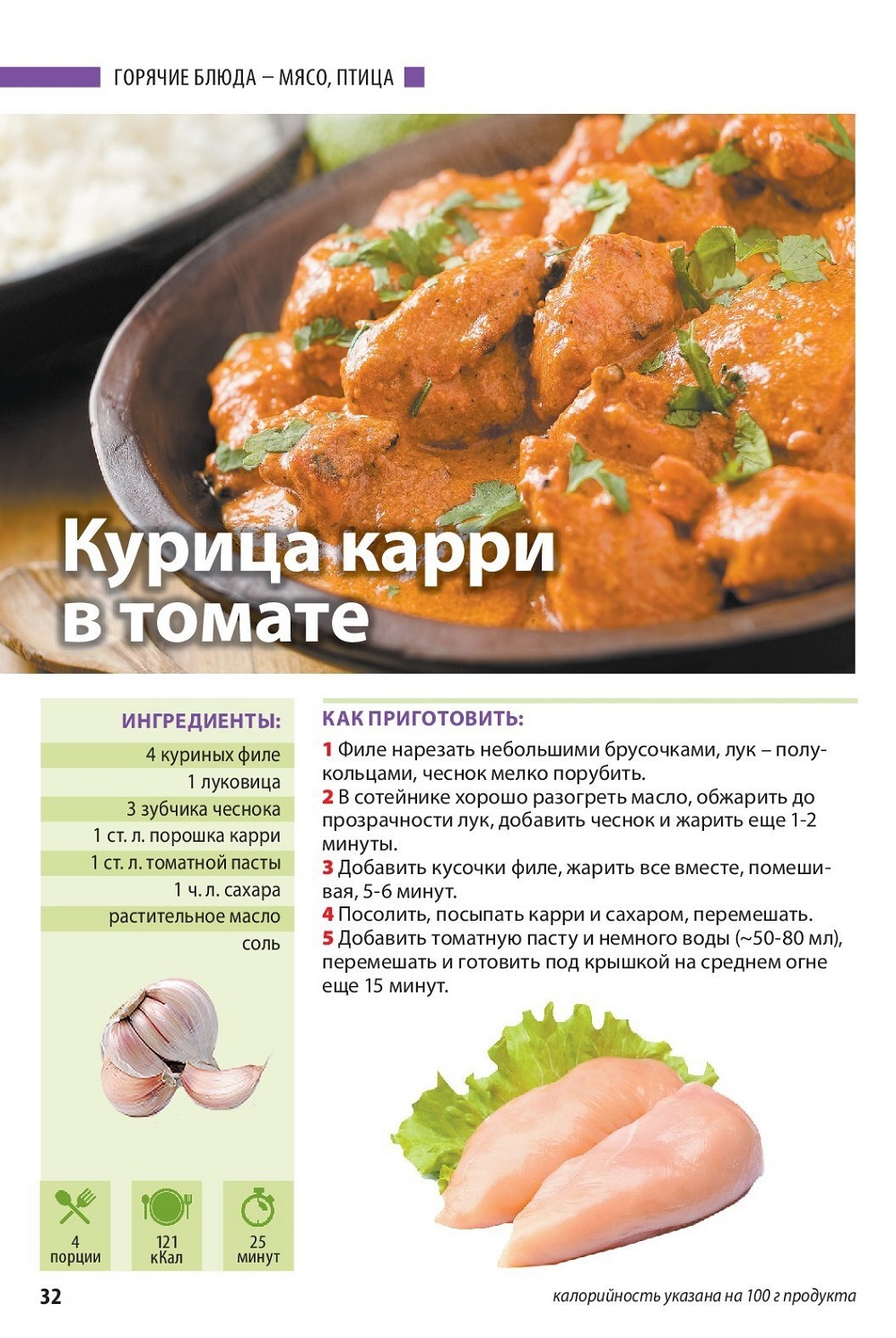 ГОРЯЧИЕ БЛЮДА – МЯСО, ПТИЦА

Курица карри в томате

ИНГРЕДИЕНТЫ:

4 куриных филе
1 луковица
3 зубчика чеснока
1 ст. л. порошка карри
1 ст. л. томатной пасты
1 ч. л. сахара
растительное масло
соль

4 порции
121 кКал
25 минут

КАК ПРИГОТОВИТЬ:

1 Филе нарезать небольшими брусочками, лук – полукольцами, чеснок мелко порубить.
2 В сотейнике хорошо разогреть масло, обжарить до прозрачности лук, добавить чеснок и жарить еще 1-2 минуты.
3 Добавить кусочки филе, жарить все вместе, помешивая, 5-6 минут.
4 Посолить, посыпать карри и сахаром, перемешать.
5 Добавить томатную пасту и немного воды (~50-80 мл), перемешать и готовить под крышкой на среднем огне еще 15 минут.

32

калорийность указана на 100 г продукта